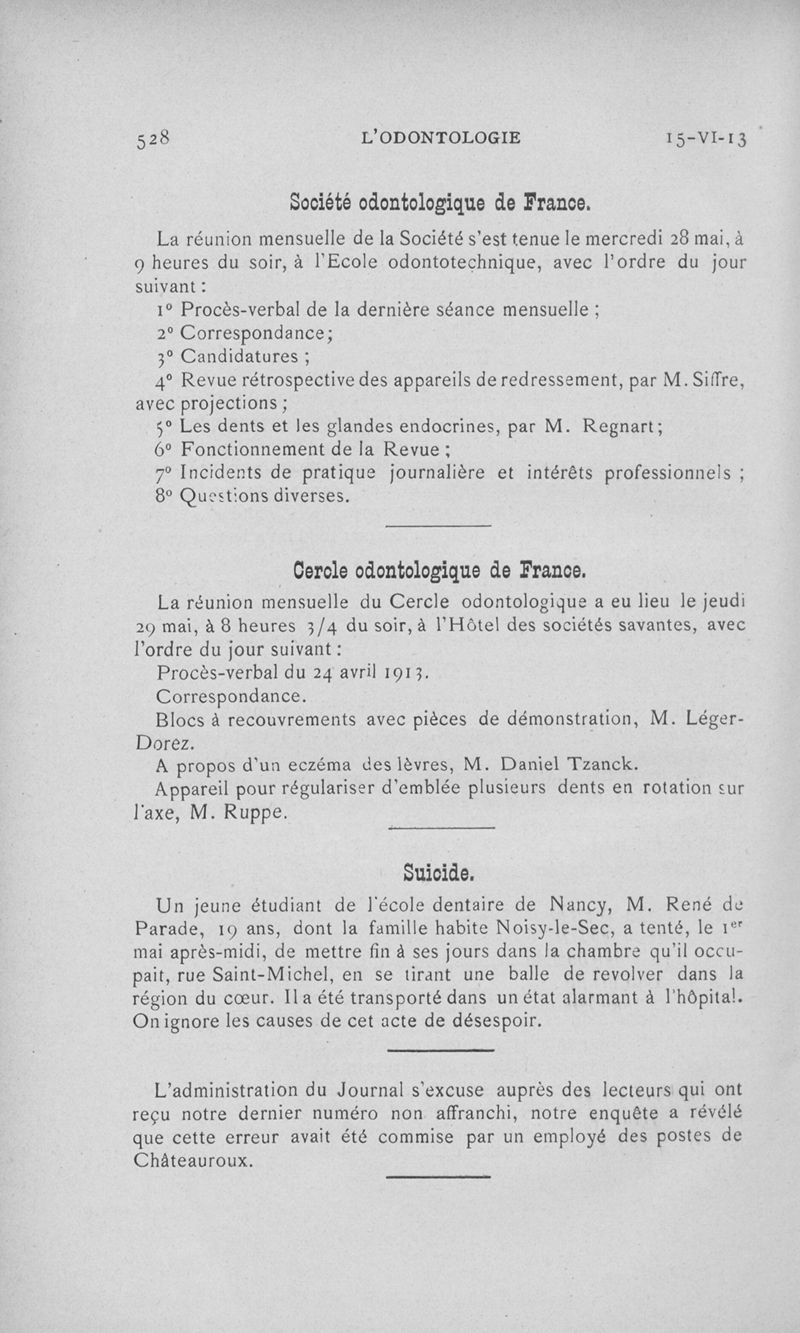 528 L'ODONTOLOGIE 15-VI-13

Société odontologique de France.

La réunion mensuelle de la Société s'est tenue le mercredi 28 mai, à 9 heures du soir, à l'Ecole odontotechnique, avec l'ordre du jour suivant :

1° Procès-verbal de la dernière séance mensuelle ;

2° Correspondance ;

3° Candidatures ;

4° Revue rétrospective des appareils de redressement, par M. Siffre, avec projections ;

5° Les dents et les glandes endocrines, par M. Regnart ;

6° Fonctionnement de la Revue ;

7° Incidents de pratique journalière et intérêts professionnels ;

8° Questions diverses.

Cercle odontologique de France.

La réunion mensuelle du Cercle odontologique a eu lieu le jeudi 29 mai, à 8 heures 3/4 du soir, à l'Hôtel des sociétés savantes, avec l'ordre du jour suivant :

Procès-verbal du 24 avril 1913.

Correspondance.

Blocs à recouvrements avec pièces de démonstration, M. Léger-Dorez.

A propos d'un eczéma des lèvres, M. Daniel Tzanck.

Appareil pour régulariser d'emblée plusieurs dents en rotation sur l'axe, M. Ruppe.

Suicide.

Un jeune étudiant de l'école dentaire de Nancy, M. René de Parade, 19 ans, dont la famille habite Noisy-le-Sec, a tenté, le 1er mai après-midi, de mettre fin à ses jours dans la chambre qu'il occupait, rue Saint-Michel, en se tirant une balle de revolver dans la région du cœur. Il a été transporté dans un état alarmant à l'hôpital. On ignore les causes de cet acte de désespoir.

L'administration du Journal s'excuse auprès des lecteurs qui ont reçu notre dernier numéro non affranchi, notre enquête a révélé que cette erreur avait été commise par un employé des postes de Châteauroux.